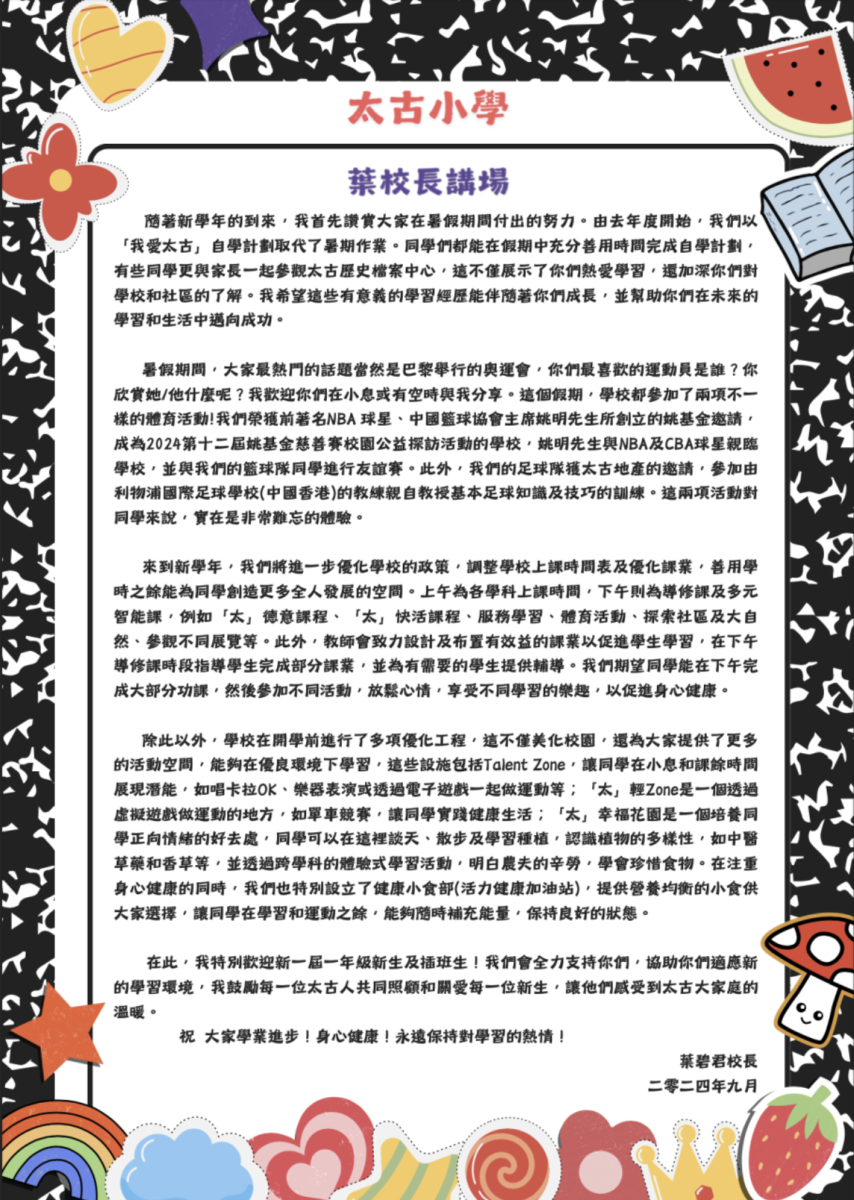 太古小學

葉校長講場

隨著新學年的到來，我首先讚賞大家在暑假期間付出的努力。由去年度開始，我們以「我愛太古」自學計劃取代了暑期作業。同學們都能在假期中充分善用時間完成自學計劃，有些同學更與家長一起參觀太古歷史檔案中心，這不僅展示了你們熱愛學習，還加深你們對學校和社區的了解。我希望這些有意義的學習經歷能伴隨著你們成長，並幫助你們在未來的學習和生活中邁向成功。

暑假期間，大家最熱門的話題當然是巴黎舉行的奧運會，你們最喜歡的運動員是誰？你欣賞她/他什麼呢？我歡迎你們在小息或有空時與我分享。這個假期，學校都參加了兩項不一樣的體育活動!我們榮獲前著名NBA 球星、中國籃球協會主席姚明先生所創立的姚基金邀請，成為2024第十二屆姚基金慈善賽校園公益探訪活動的學校，姚明先生與NBA及CBA球星親臨學校，並與我們的籃球隊同學進行友誼賽。此外，我們的足球隊獲太古地產的邀請，參加由利物浦國際足球學校(中國香港)的教練親自教授基本足球知識及技巧的訓練。這兩項活動對同學來說，實在是非常難忘的體驗。

來到新學年，我們將進一步優化學校的政策，調整學校上課時間表及優化課業，善用學時之餘能為同學創造更多全人發展的空間。上午為各學科上課時間，下午則為導修課及多元智能課，例如「太」德意課程、「太」快活課程、服務學習、體育活動、探索社區及大自然、參觀不同展覽等。此外，教師會致力設計及布置有效益的課業以促進學生學習，在下午導修課時段指導學生完成部分課業，並為有需要的學生提供輔導。我們期望同學能在下午完成大部分功課，然後參加不同活動，放鬆心情，享受不同學習的樂趣，以促進身心健康。

除此以外，學校在開學前進行了多項優化工程，這不僅美化校園，還為大家提供了更多的活動空間，能夠在優良環境下學習，這些設施包括Talent Zone，讓同學在小息和課餘時間展現潛能，如唱卡拉OK、樂器表演或透過電子遊戲一起做運動等；「太」輕Zone是一個透過虛擬遊戲做運動的地方，如單車競賽，讓同學實踐健康生活；「太」幸福花園是一個培養同學正向情緒的好去處，同學可以在這裡談天、散步及學習種植，認識植物的多樣性，如中醫草藥和香草等，並透過跨學科的體驗式學習活動，明白農夫的辛勞，學會珍惜食物。在注重身心健康的同時，我們也特別設立了健康小食部(活力健康加油站)，提供營養均衡的小食供大家選擇，讓同學在學習和運動之餘，能夠隨時補充能量，保持良好的狀態。

在此，我特別歡迎新一屆一年級新生及插班生！我們會全力支持你們，協助你們適應新的學習環境，我鼓勵每一位太古人共同照顧和關愛每一位新生，讓他們感受到太古大家庭的溫暖。

祝 大家學業進步！身心健康！永遠保持對學習的熱情！

葉碧君校長
二零二四年九月